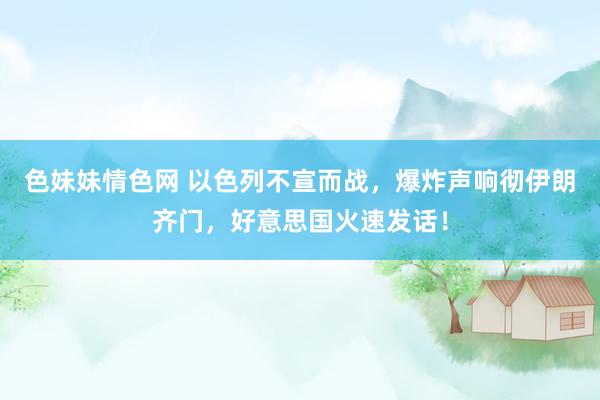 色妹妹情色网 以色列不宣而战，爆炸声响彻伊朗齐门，好意思国火速发话！